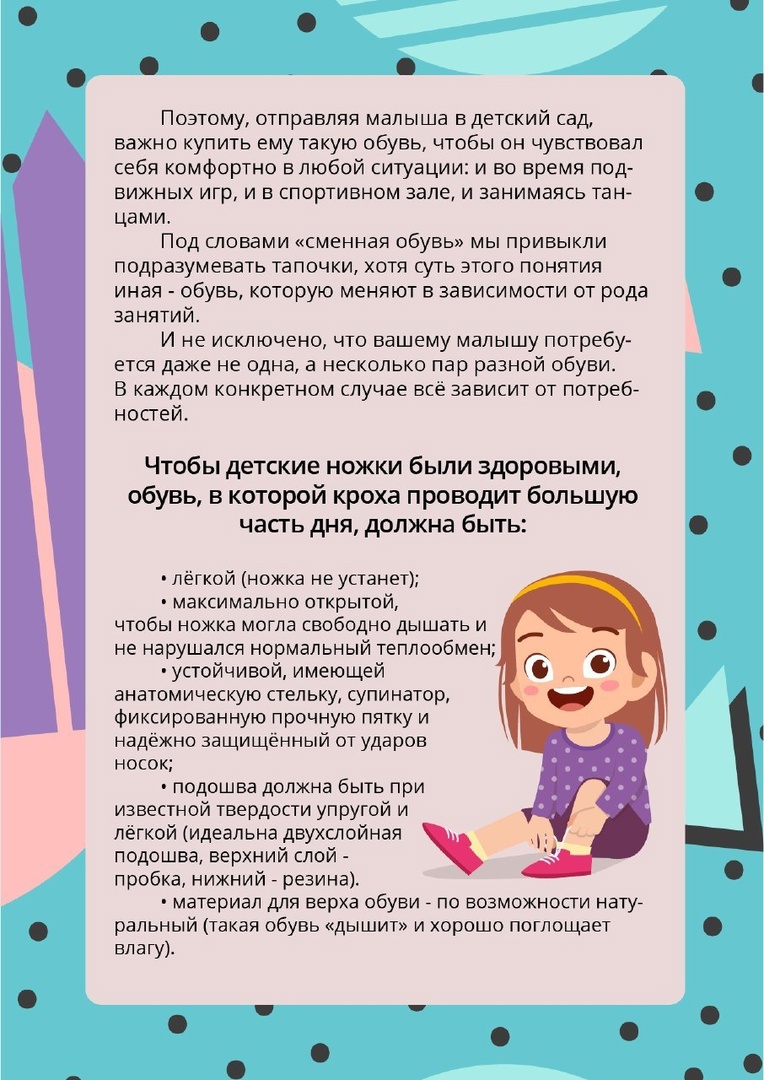 Поэтому, отправляя малыша в детский сад, важно купить ему такую обувь, чтобы он чувствовал себя комфортно в любой ситуации: и во время подвижных игр, и в спортивном зале, и занимаясь танцами.

Под словами «сменная обувь» мы привыкли подразумевать тапочки, хотя суть этого понятия иная - обувь, которую меняют в зависимости от рода занятий.

И не исключено, что вашему малышу потребуется даже не одна, а несколько пар разной обуви. В каждом конкретном случае всё зависит от потребностей.

Чтобы детские ножки были здоровыми, обувь, в которой кроха проводит большую часть дня, должна быть:

• лёгкой (ножка не устанет);

• максимально открытой, чтобы ножка могла свободно дышать и не нарушался нормальный теплообмен;

• устойчивой, имеющей анатомическую стельку, супинатор, фиксированную прочную пятку и надёжно защищённый от ударов носок;

• подошва должна быть при известной твердости упругой и лёгкой (идеальна двухслойная подошва, верхний слой - пробка, нижний - резина).

• материал для верха обуви - по возможности натуральный (такая обувь «дышит» и хорошо поглощает влагу).